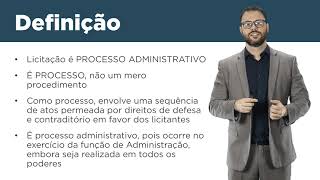 Definição

• Licitação é PROCESSO ADMINISTRATIVO
• É PROCESSO, não um mero procedimento
• Como processo, envolve uma sequência de atos permeada por direitos de defesa e contraditório em favor dos licitantes
• É processo administrativo, pois ocorre no exercício da função de Administração, embora seja realizada em todos os poderes